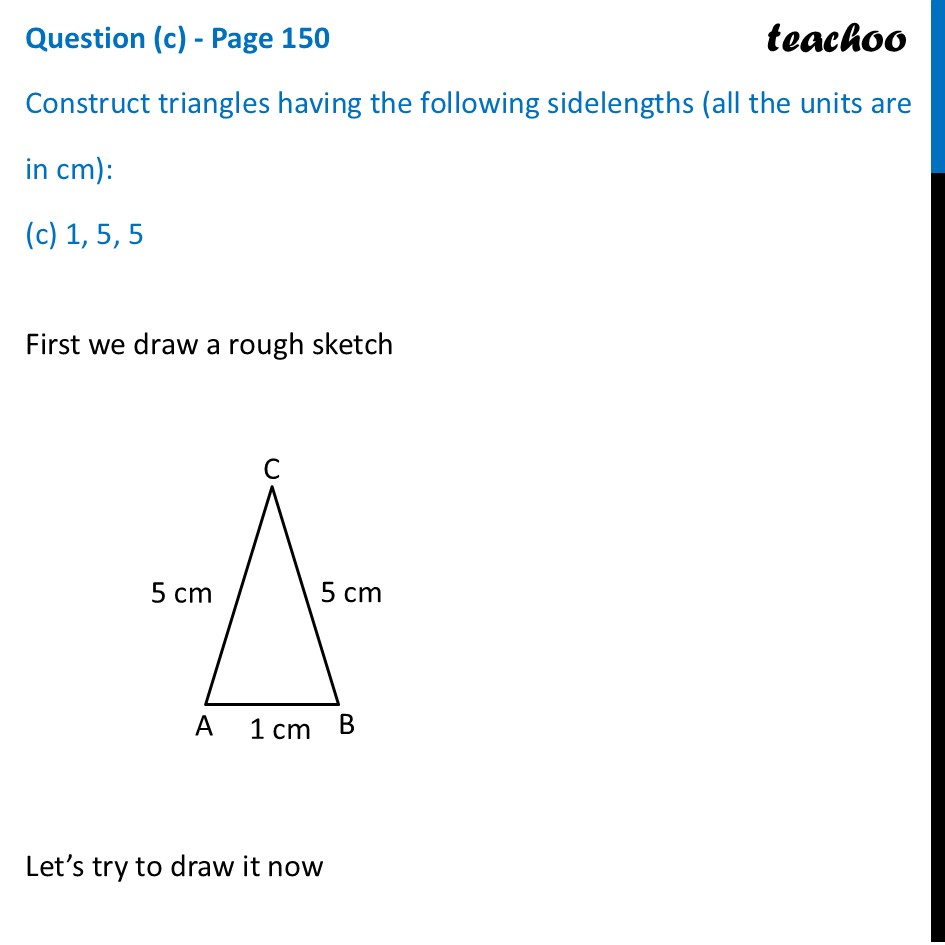 Question (c) - Page 150

teachoo

Construct triangles having the following sidelengths (all the units are in cm):

(c) 1, 5, 5

First we draw a rough sketch

C

5 cm

5 cm

A

1 cm

B

Let's try to draw it now